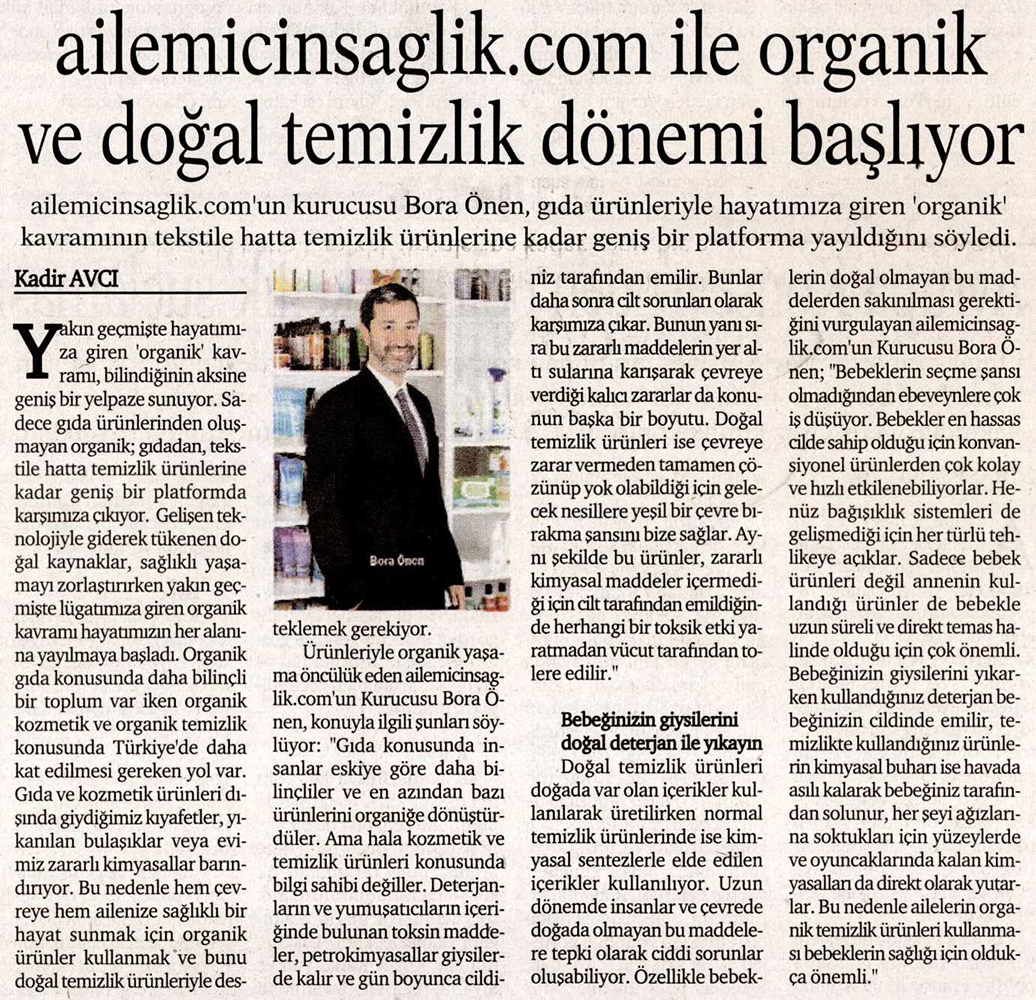 ailemicinsaglik.com ile organik ve doğal temizlik dönemi başlıyor

ailemicinsaglik.com'un kurucusu Bora Önen, gıda ürünleriyle hayatımıza giren 'organik' kavramının tekstile hatta temizlik ürünlerine kadar geniş bir platforma yayıldığını söyledi.

Kadir AVCI

Yakın geçmişte hayatımıza giren 'organik' kavramı, bilindiğinin aksine geniş bir yelpaze sunuyor. Sadece gıda ürünlerinden oluşmayan organik; gıdadan, tekstile hatta temizlik ürünlerine kadar geniş bir platformda karşımıza çıkıyor. Gelişen teknolojiyle giderek tükenen doğal kaynaklar, sağlıklı yaşamayı zorlaştırırken yakın geçmişte lügatımıza giren organik kavramı hayatımızın her alanına yayılmaya başladı. Organik gıda konusunda daha bilinçli bir toplum var iken organik kozmetik ve organik temizlik konusunda Türkiye'de daha kat edilmesi gereken yol var. Gıda ve kozmetik ürünleri dışında giydiğimiz kıyafetler, yıkanılan bulaşıklar veya evimiz zararlı kimyasallar barındırıyor. Bu nedenle hem çevreye hem ailenize sağlıklı bir hayat sunmak için organik ürünler kullanmak ve bunu doğal temizlik ürünleriyle desteklemek gerekiyor.

Bora Önen

Ürünleriyle organik yaşama öncülük eden ailemicinsaglik.com'un Kurucusu Bora Önen, konuyla ilgili şunları söylüyor: "Gıda konusunda insanlar eskiye göre daha bilinçliler ve en azından bazı ürünlerini organiğe dönüştürdüler. Ama hala kozmetik ve temizlik ürünleri konusunda bilgi sahibi değiller. Deterjanların ve yumuşatıcıların içeriğinde bulunan toksin maddeler, petrokimyasallar giysilerde kalır ve gün boyunca cildiniz tarafından emilir. Bunlar daha sonra cilt sorunları olarak karşımıza çıkar. Bunun yanı sıra bu zararlı maddelerin yer altı sularına karışarak çevreye verdiği kalıcı zararlar da konunun başka bir boyutu. Doğal temizlik ürünleri ise çevreye zarar vermeden tamamen çözünüp yok olabildiği için gelecek nesillere yeşil bir çevre bırakma şansını bize sağlar. Aynı şekilde bu ürünler, zararlı kimyasal maddeler içermediği için cilt tarafından emildiğinde herhangi bir toksik etki yaratmadan vücut tarafından tolere edilir."

Bebeğinizin giysilerini doğal deterjan ile yıkayın

Doğal temizlik ürünleri doğada var olan içerikler kullanılarak üretilirken normal temizlik ürünlerinde ise kimyasal sentezlerle elde edilen içerikler kullanılıyor. Uzun dönemde insanlar ve çevrede doğada olmayan bu maddelere tepki olarak ciddi sorunlar oluşabiliyor. Özellikle bebeklerin doğal olmayan bu maddelerden sakınılması gerektiğini vurgulayan ailemicinsaglik.com'un Kurucusu Bora Önen; "Bebeklerin seçme şansı olmadığından ebeveynlere çok iş düşüyor. Bebekler en hassas cilde sahip olduğu için konvansiyonel ürünlerden çok kolay ve hızlı etkilenebiliyorlar. Henüz bağışıklık sistemleri de gelişmediği için her türlü tehlikeye açıklar. Sadece bebek ürünleri değil annenin kullandığı ürünler de bebekle uzun süreli ve direkt temas halinde olduğu için çok önemli. Bebeğinizin giysilerini yıkarken kullandığınız deterjan bebeğinizin cildinde emilir, temizlikte kullandığınız ürünlerin kimyasal buharı ise havada asılı kalarak bebeğiniz tarafından solunur, her şeyi ağızlarına soktukları için yüzeylerde ve oyuncaklarında kalan kimyasalları da direkt olarak yutarlar. Bu nedenle ailelerin organik temizlik ürünleri kullanması bebeklerin sağlığı için oldukça önemli."